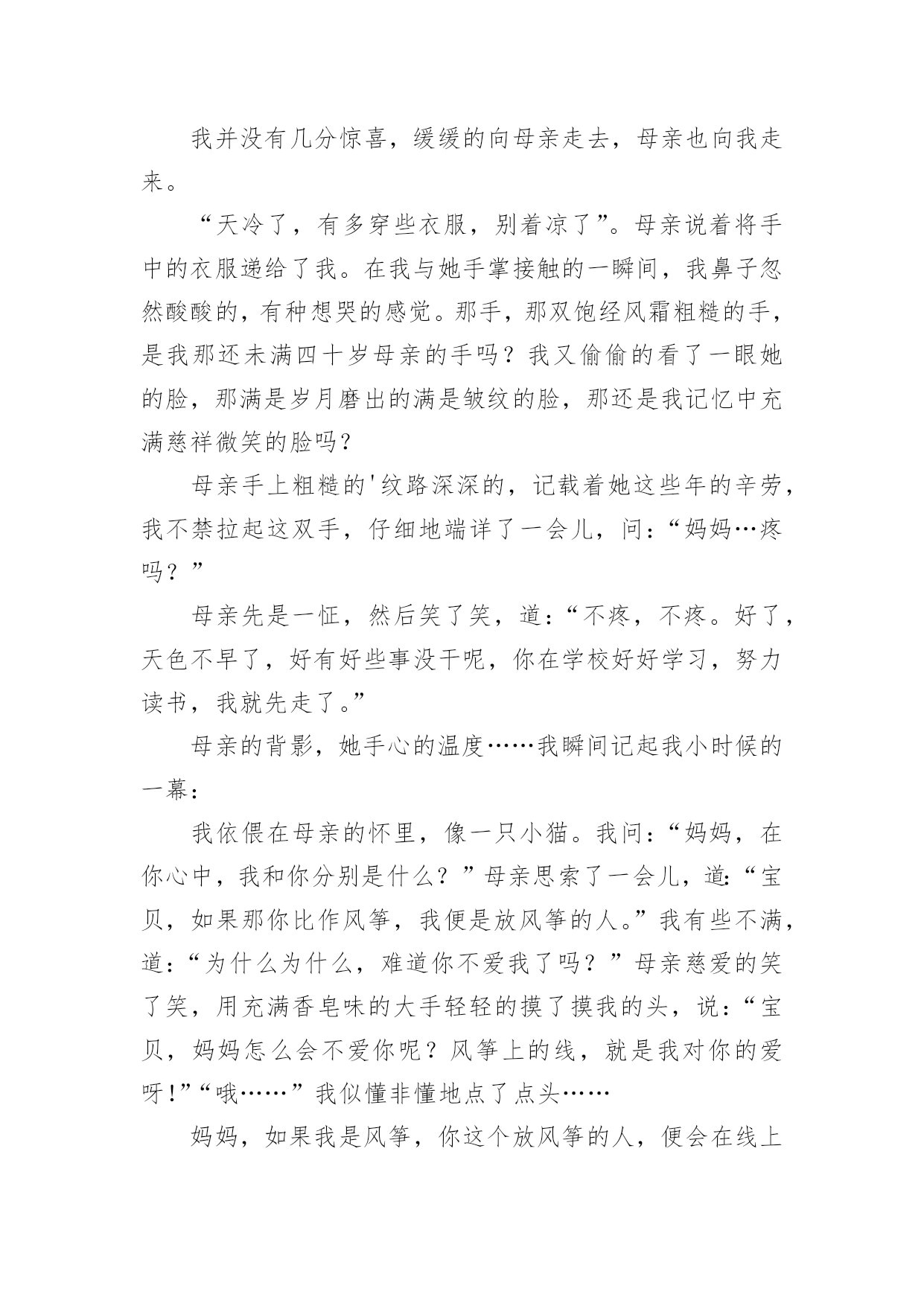 我并没有几分惊喜，缓缓的向母亲走去，母亲也向我走来。

“天冷了，有多穿些衣服，别着凉了”。母亲说着将手中的衣服递给了我。在我与她手掌接触的一瞬间，我鼻子忽然酸酸的，有种想哭的感觉。那手，那双饱经风霜粗糙的手，是我那还未满四十岁母亲的手吗？我又偷偷的看了一眼她的脸，那满是岁月磨出的满是皱纹的脸，那还是我记忆中充满慈祥微笑的脸吗？

母亲手上粗糙的'纹路深深的，记载着她这些年的辛劳，我不禁拉起这双手，仔细地端详了一会儿，问：“妈妈…疼吗？”

母亲先是一怔，然后笑了笑，道：“不疼，不疼。好了，天色不早了，好有好些事没干呢，你在学校好好学习，努力读书，我就先走了。”

母亲的背影，她手心的温度……我瞬间记起我小时候的一幕：

我依偎在母亲的怀里，像一只小猫。我问：“妈妈，在你心中，我和你分别是什么？”母亲思索了一会儿，道：“宝贝，如果那你比作风筝，我便是放风筝的人。”我有些不满，道：“为什么为什么，难道你不爱我了吗？”母亲慈爱的笑了笑，用充满香皂味的大手轻轻的摸了摸我的头，说：“宝贝，妈妈怎么会不爱你呢？风筝上的线，就是我对你的爱呀！”“哦……”我似懂非懂地点了点头……

妈妈，如果我是风筝，你这个放风筝的人，便会在线上